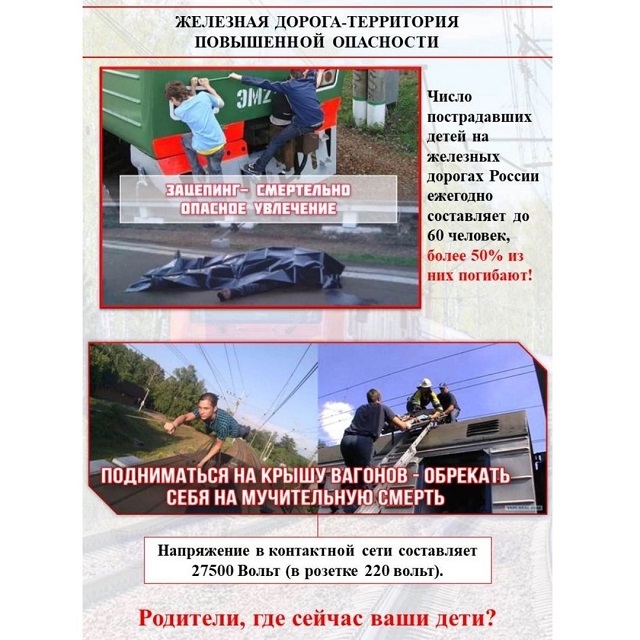 ЖЕЛЕЗНАЯ ДОРОГА-ТЕРРИТОРИЯ ПОВЫШЕННОЙ ОПАСНОСТИ

ЭМ2

ЗАЦЕПИНГ– СМЕРТЕЛЬНО ОПАСНОЕ УВЛЕЧЕНИЕ

Число пострадавших детей на железных дорогах России ежегодно составляет до 60 человек, более 50% из них погибают!

ПОДНИМАТЬСЯ НА КРЫШУ ВАГОНОВ - ОБРЕКАТЬ СЕБЯ НА МУЧИТЕЛЬНУЮ СМЕРТЬ

Напряжение в контактной сети составляет 27500 Вольт (в розетке 220 вольт).

Родители, где сейчас ваши дети?